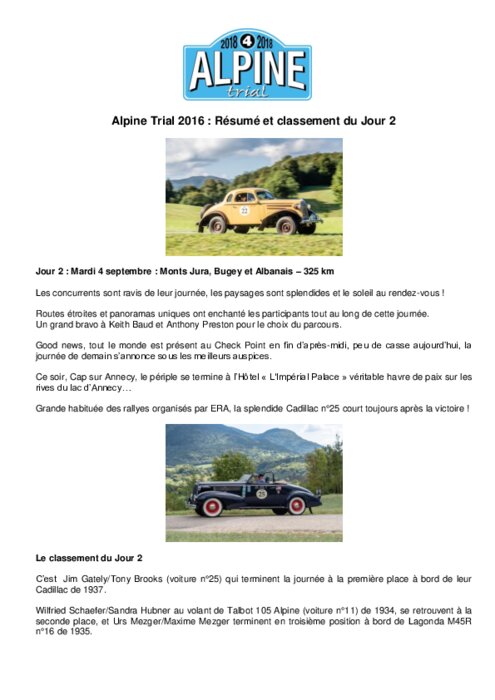 2018 4 2018
ALPINE
trial

Alpine Trial 2016 : Résumé et classement du Jour 2

22

Jour 2 : Mardi 4 septembre : Monts Jura, Bugey et Albanais – 325 km

Les concurrents sont ravis de leur journée, les paysages sont splendides et le soleil au rendez-vous !

Routes étroites et panoramas uniques ont enchanté les participants tout au long de cette journée.
Un grand bravo à Keith Baud et Anthony Preston pour le choix du parcours.

Good news, tout le monde est présent au Check Point en fin d'après-midi, peu de casse aujourd'hui, la journée de demain s'annonce sous les meilleurs auspices.

Ce soir, Cap sur Annecy, le périple se termine à l'Hôtel « L'Impérial Palace » véritable havre de paix sur les rives du lac d'Annecy…

Grande habituée des rallyes organisés par ERA, la splendide Cadillac n°25 court toujours après la victoire !

25

Le classement du Jour 2

C'est Jim Gately/Tony Brooks (voiture n°25) qui terminent la journée à la première place à bord de leur Cadillac de 1937.

Wilfried Schaefer/Sandra Hubner au volant de Talbot 105 Alpine (voiture n°11) de 1934, se retrouvent à la seconde place, et Urs Mezger/Maxime Mezger terminent en troisième position à bord de Lagonda M45R n°16 de 1935.